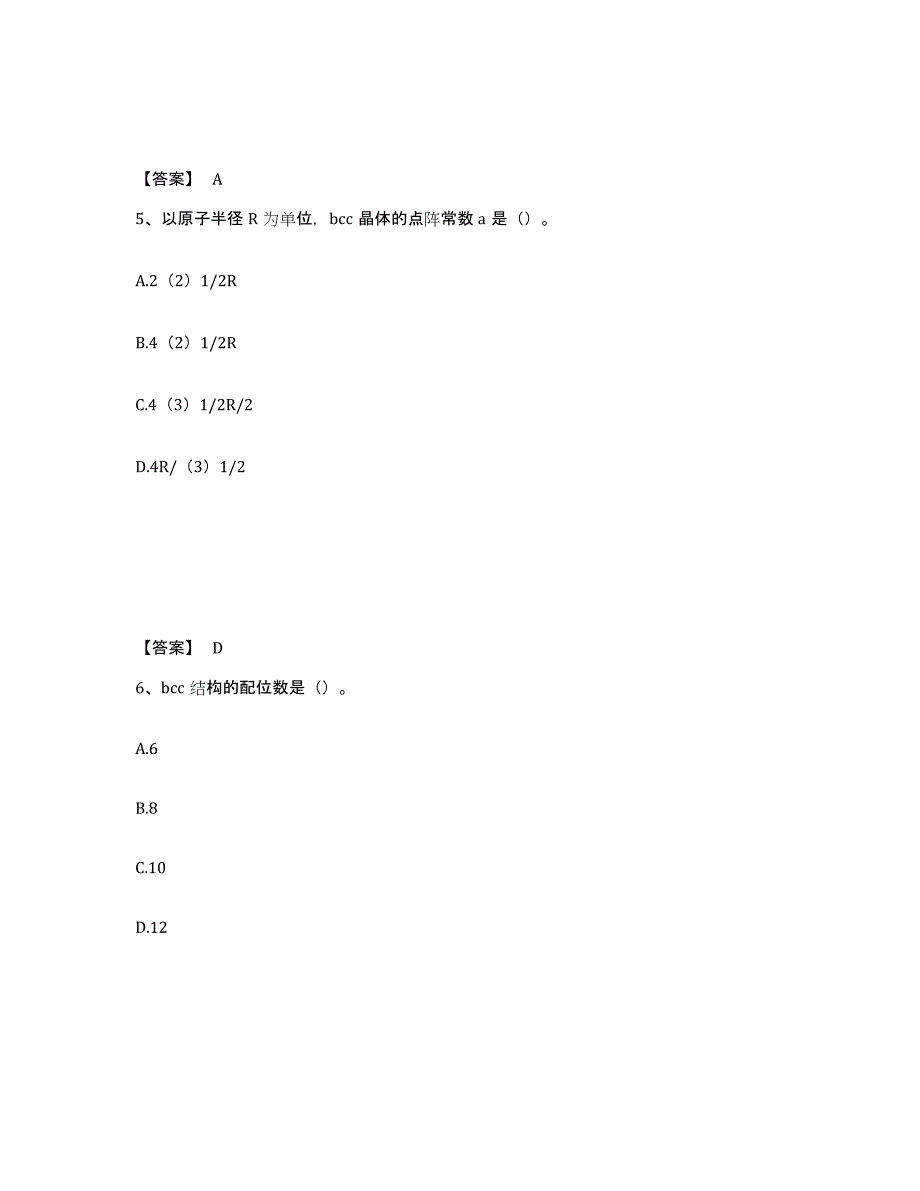 【答案】 A

5、以原子半径 R 为单位，bcc 晶体的点阵常数 a 是（）。

A.2（2）1/2R

B.4（2）1/2R

C.4（3）1/2R/2

D.4R/（3）1/2

【答案】 D

6、bcc 结构的配位数是（）。

A.6

B.8

C.10

D.12